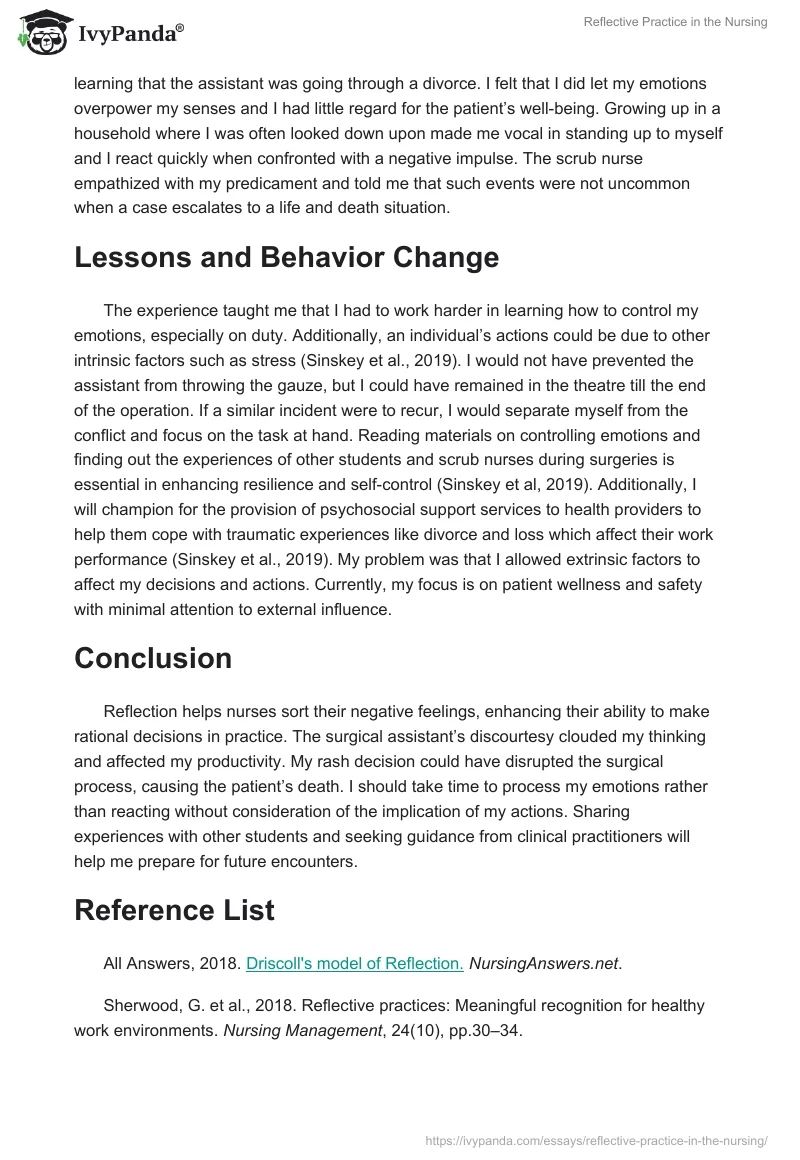 IvyPanda®

Reflective Practice in the Nursing

learning that the assistant was going through a divorce. I felt that I did let my emotions overpower my senses and I had little regard for the patient's well-being. Growing up in a household where I was often looked down upon made me vocal in standing up to myself and I react quickly when confronted with a negative impulse. The scrub nurse empathized with my predicament and told me that such events were not uncommon when a case escalates to a life and death situation.

Lessons and Behavior Change

The experience taught me that I had to work harder in learning how to control my emotions, especially on duty. Additionally, an individual's actions could be due to other intrinsic factors such as stress (Sinskey et al., 2019). I would not have prevented the assistant from throwing the gauze, but I could have remained in the theatre till the end of the operation. If a similar incident were to recur, I would separate myself from the conflict and focus on the task at hand. Reading materials on controlling emotions and finding out the experiences of other students and scrub nurses during surgeries is essential in enhancing resilience and self-control (Sinskey et al, 2019). Additionally, I will champion for the provision of psychosocial support services to health providers to help them cope with traumatic experiences like divorce and loss which affect their work performance (Sinskey et al., 2019). My problem was that I allowed extrinsic factors to affect my decisions and actions. Currently, my focus is on patient wellness and safety with minimal attention to external influence.

Conclusion

Reflection helps nurses sort their negative feelings, enhancing their ability to make rational decisions in practice. The surgical assistant's discourtesy clouded my thinking and affected my productivity. My rash decision could have disrupted the surgical process, causing the patient's death. I should take time to process my emotions rather than reacting without consideration of the implication of my actions. Sharing experiences with other students and seeking guidance from clinical practitioners will help me prepare for future encounters.

Reference List

All Answers, 2018. Driscoll's model of Reflection. NursingAnswers.net.

Sherwood, G. et al., 2018. Reflective practices: Meaningful recognition for healthy work environments. Nursing Management, 24(10), pp.30–34.

https://ivypanda.com/essays/reflective-practice-in-the-nursing/